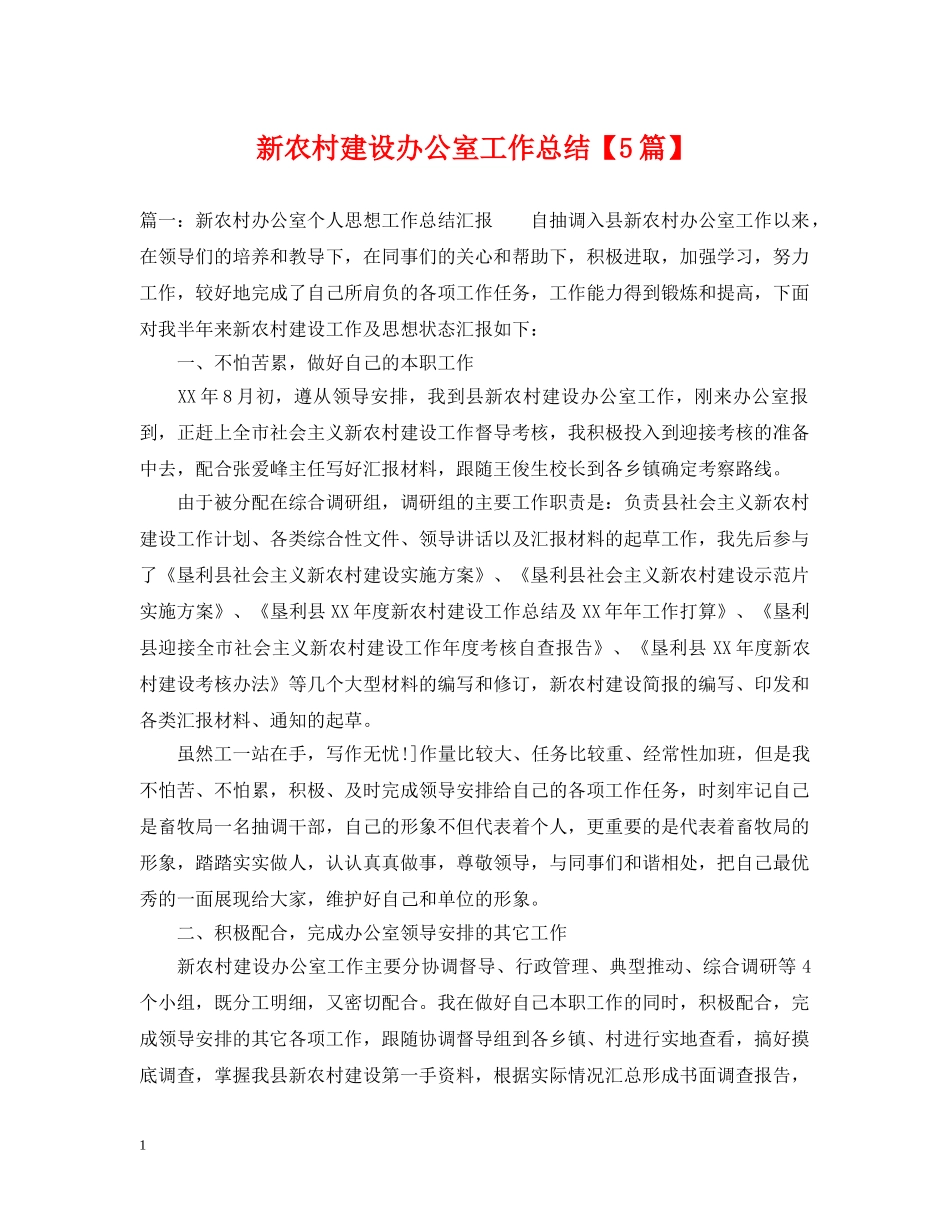 新农村建设办公室工作总结【5篇】

篇一：新农村办公室个人思想工作总结汇报　　自抽调入县新农村办公室工作以来，在领导们的培养和教导下，在同事们的关心和帮助下，积极进取，加强学习，努力工作，较好地完成了自己所肩负的各项工作任务，工作能力得到锻炼和提高，下面对我半年来新农村建设工作及思想状态汇报如下：

一、不怕苦累，做好自己的本职工作

XX年8月初，遵从领导安排，我到县新农村建设办公室工作，刚来办公室报到，正赶上全市社会主义新农村建设工作督导考核，我积极投入到迎接考核的准备中去，配合张爱峰主任写好汇报材料，跟随王俊生校长到各乡镇确定考察路线。

由于被分配在综合调研组，调研组的主要工作职责是：负责县社会主义新农村建设工作计划、各类综合性文件、领导讲话以及汇报材料的起草工作，我先后参与了《垦利县社会主义新农村建设实施方案》、《垦利县社会主义新农村建设示范片实施方案》、《垦利县XX年度新农村建设工作总结及XX年年工作打算》、《垦利县迎接全市社会主义新农村建设工作年度考核自查报告》、《垦利县XX年度新农村建设考核办法》等几个大型材料的编写和修订，新农村建设简报的编写、印发和各类汇报材料、通知的起草。

虽然工一站在手，写作无忧!]作量比较大、任务比较重、经常性加班，但是我不怕苦、不怕累，积极、及时完成领导安排给自己的各项工作任务，时刻牢记自己是畜牧局一名抽调干部，自己的形象不但代表着个人，更重要的是代表着畜牧局的形象，踏踏实实做人，认认真真做事，尊敬领导，与同事们和谐相处，把自己最优秀的一面展现给大家，维护好自己和单位的形象。

二、积极配合，完成办公室领导安排的其它工作

新农村建设办公室工作主要分协调督导、行政管理、典型推动、综合调研等4个小组，既分工明细，又密切配合。我在做好自己本职工作的同时，积极配合，完成领导安排的其它各项工作，跟随协调督导组到各乡镇、村进行实地查看，搞好摸底调查，掌握我县新农村建设第一手资料，根据实际情况汇总形成书面调查报告，

1